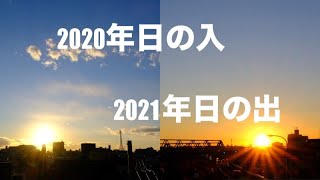 2020年日の入

2021年日の出